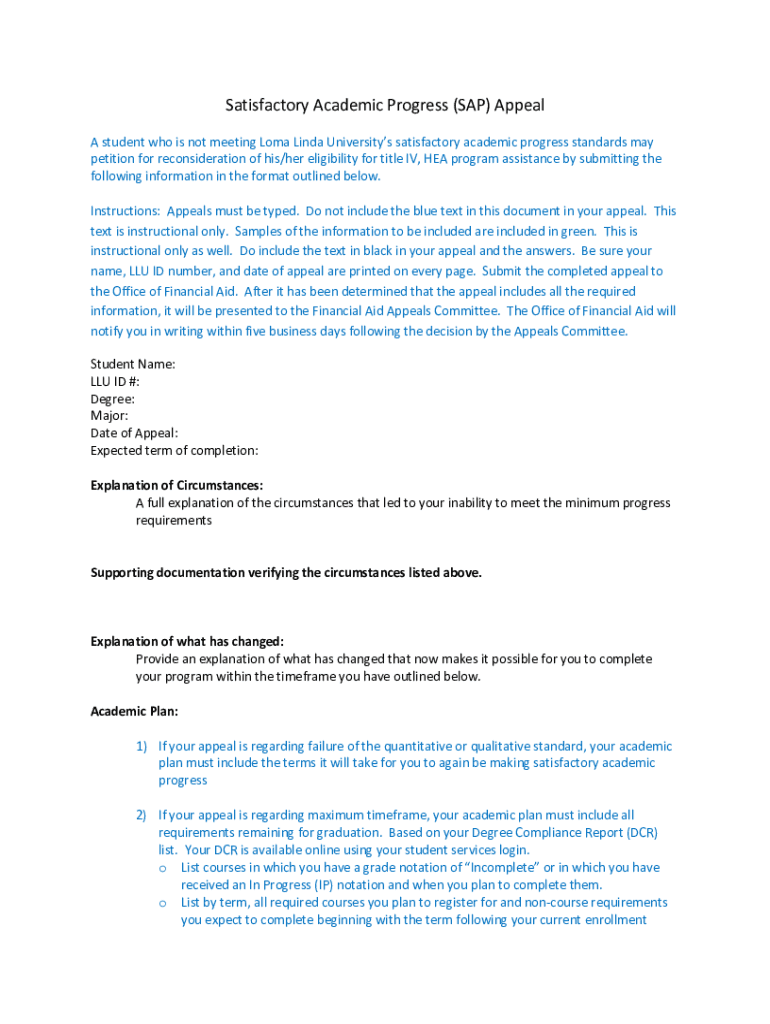 Satisfactory Academic Progress (SAP) Appeal

A student who is not meeting Loma Linda University's satisfactory academic progress standards may petition for reconsideration of his/her eligibility for title IV, HEA program assistance by submitting the following information in the format outlined below.

Instructions: Appeals must be typed. Do not include the blue text in this document in your appeal. This text is instructional only. Samples of the information to be included are included in green. This is instructional only as well. Do include the text in black in your appeal and the answers. Be sure your name, LLU ID number, and date of appeal are printed on every page. Submit the completed appeal to the Office of Financial Aid. After it has been determined that the appeal includes all the required information, it will be presented to the Financial Aid Appeals Committee. The Office of Financial Aid will notify you in writing within five business days following the decision by the Appeals Committee.

Student Name:
LLU ID #:
Degree:
Major:
Date of Appeal:
Expected term of completion:

Explanation of Circumstances:
A full explanation of the circumstances that led to your inability to meet the minimum progress requirements

Supporting documentation verifying the circumstances listed above.

Explanation of what has changed:
Provide an explanation of what has changed that now makes it possible for you to complete your program within the timeframe you have outlined below.

Academic Plan:

1) If your appeal is regarding failure of the quantitative or qualitative standard, your academic plan must include the terms it will take for you to again be making satisfactory academic progress

2) If your appeal is regarding maximum timeframe, your academic plan must include all requirements remaining for graduation. Based on your Degree Compliance Report (DCR) list. Your DCR is available online using your student services login.
o List courses in which you have a grade notation of "Incomplete" or in which you have received an In Progress (IP) notation and when you plan to complete them.
o List by term, all required courses you plan to register for and non-course requirements you expect to complete beginning with the term following your current enrollment